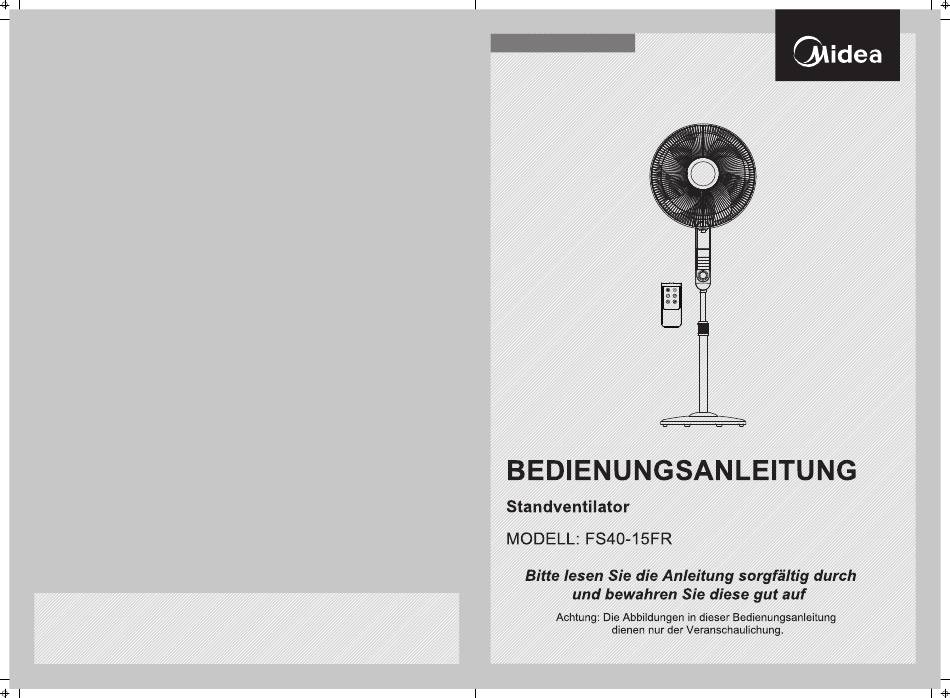 Midea

BEDIENUNGSANLEITUNG

Standventilator

MODELL: FS40-15FR

Bitte lesen Sie die Anleitung sorgfältig durch und bewahren Sie diese gut auf

Achtung: Die Abbildungen in dieser Bedienungsanleitung dienen nur der Veranschaulichung.